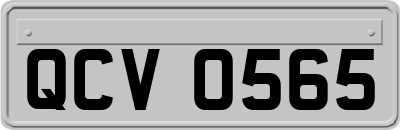 QCV 0565